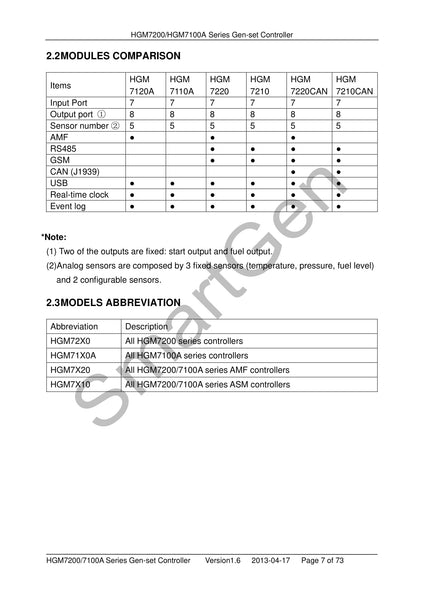 HGM7200/HGM7100A Series Gen-set Controller

2.2MODULES COMPARISON

| Items | HGM 7120A | HGM 7110A | HGM 7220 | HGM 7210 | HGM 7220CAN | HGM 7210CAN |
|---|---|---|---|---|---|---|
| Input Port | 7 | 7 | 7 | 7 | 7 | 7 |
| Output port ① | 8 | 8 | 8 | 8 | 8 | 8 |
| Sensor number ② | 5 | 5 | 5 | 5 | 5 | 5 |
| AMF | ● | | ● | | ● | |
| RS485 | | | ● | ● | ● | ● |
| GSM | | | ● | ● | ● | ● |
| CAN (J1939) | | | | | ● | ● |
| USB | ● | ● | ● | ● | ● | ● |
| Real-time clock | ● | ● | ● | ● | ● | ● |
| Event log | ● | ● | ● | ● | ● | ● |

*Note:
(1) Two of the outputs are fixed: start output and fuel output.
(2)Analog sensors are composed by 3 fixed sensors (temperature, pressure, fuel level) and 2 configurable sensors.

2.3MODELS ABBREVIATION

| Abbreviation | Description |
|---|---|
| HGM72X0 | All HGM7200 series controllers |
| HGM71X0A | All HGM7100A series controllers |
| HGM7X20 | All HGM7200/7100A series AMF controllers |
| HGM7X10 | All HGM7200/7100A series ASM controllers |

SmartGen

HGM7200/7100A Series Gen-set Controller Version1.6 2013-04-17 Page 7 of 73